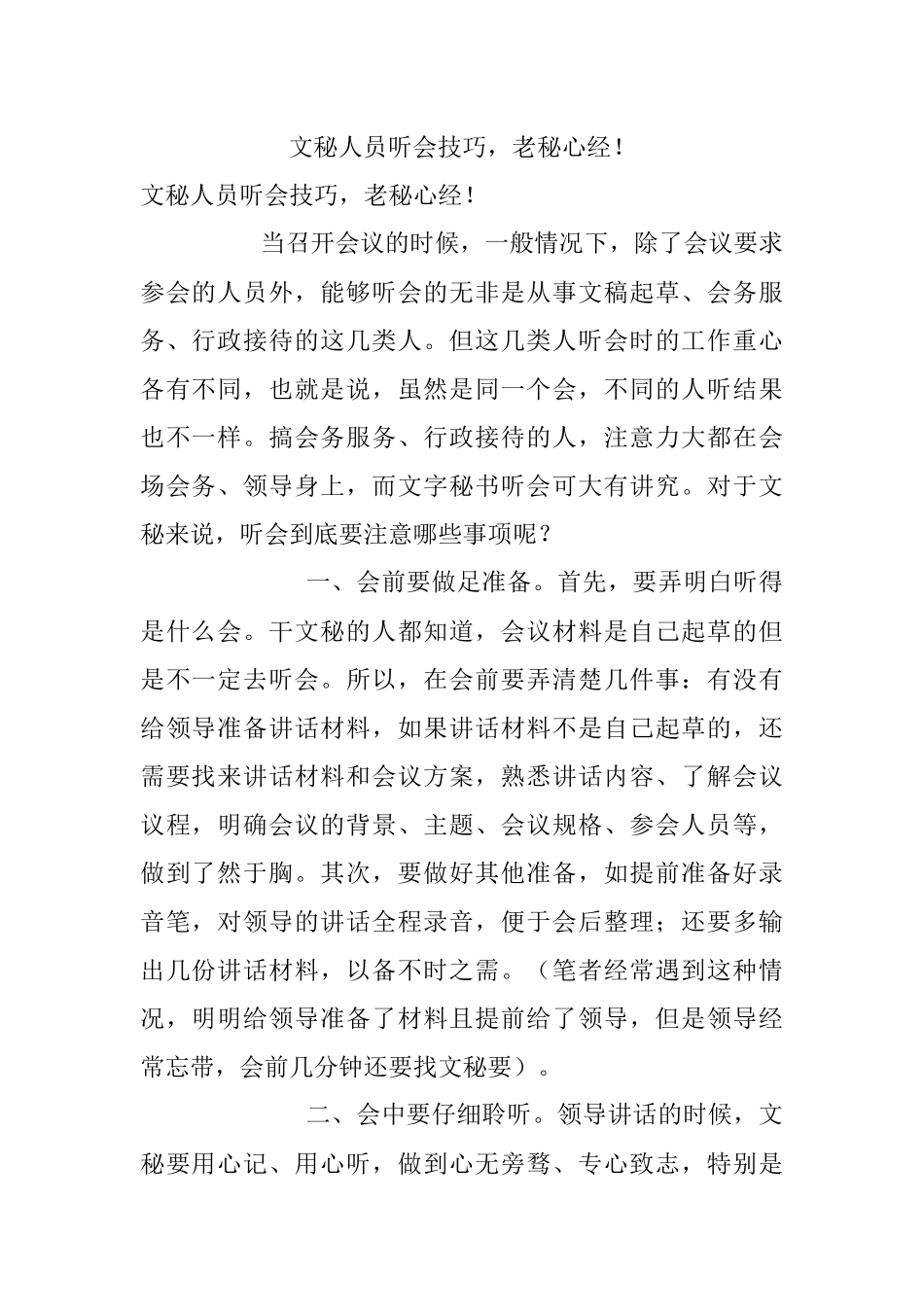 文秘人员听会技巧，老秘心经！

文秘人员听会技巧，老秘心经！

当召开会议的时候，一般情况下，除了会议要求参会的人员外，能够听会的无非是从事文稿起草、会务服务、行政接待的这几类人。但这几类人听会时的工作重心各有不同，也就是说，虽然是同一个会，不同的人听结果也不一样。搞会务服务、行政接待的人，注意力大都在会场会务、领导身上，而文字秘书听会可大有讲究。对于文秘来说，听会到底要注意哪些事项呢？

一、会前要做足准备。首先，要弄明白听得是什么会。干文秘的人都知道，会议材料是自己起草的但是不一定去听会。所以，在会前要弄清楚几件事：有没有给领导准备讲话材料，如果讲话材料不是自己起草的，还需要找来讲话材料和会议方案，熟悉讲话内容、了解会议议程，明确会议的背景、主题、会议规格、参会人员等，做到了然于胸。其次，要做好其他准备，如提前准备好录音笔，对领导的讲话全程录音，便于会后整理；还要多输出几份讲话材料，以备不时之需。（笔者经常遇到这种情况，明明给领导准备了材料且提前给了领导，但是领导经常忘带，会前几分钟还要找文秘要）。

二、会中要仔细聆听。领导讲话的时候，文秘要用心记、用心听，做到心无旁骛、专心致志，特别是